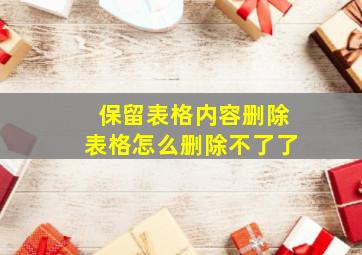 保留表格内容删除
表格怎么删除不了了